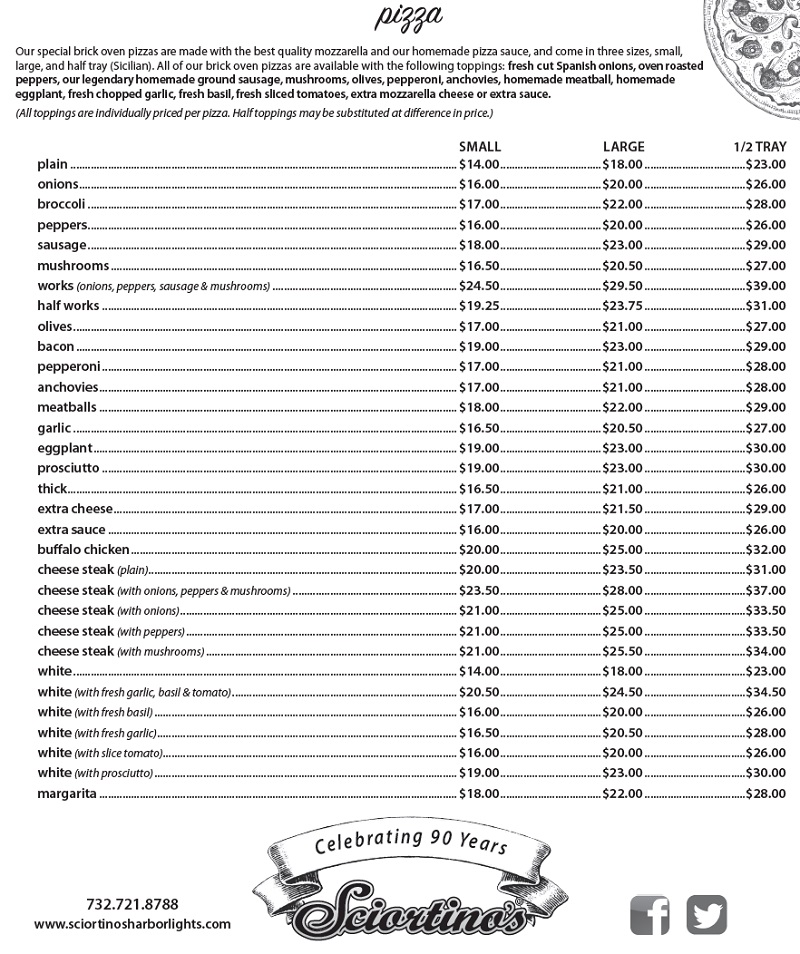 pizza

Our special brick oven pizzas are made with the best quality mozzarella and our homemade pizza sauce, and come in three sizes, small, large, and half tray (Sicilian). All of our brick oven pizzas are available with the following toppings: fresh cut Spanish onions, oven roasted peppers, our legendary homemade ground sausage, mushrooms, olives, pepperoni, anchovies, homemade meatball, homemade eggplant, fresh chopped garlic, fresh basil, fresh sliced tomatoes, extra mozzarella cheese or extra sauce.

(All toppings are individually priced per pizza. Half toppings may be substituted at difference in price.)

| | SMALL | LARGE | 1/2 TRAY |
|---|---|---|---|
| plain | $14.00 | $18.00 | $23.00 |
| onions | $16.00 | $20.00 | $26.00 |
| broccoli | $17.00 | $22.00 | $28.00 |
| peppers | $16.00 | $20.00 | $26.00 |
| sausage | $18.00 | $23.00 | $29.00 |
| mushrooms | $16.50 | $20.50 | $27.00 |
| works (onions, peppers, sausage & mushrooms) | $24.50 | $29.50 | $39.00 |
| half works | $19.25 | $23.75 | $31.00 |
| olives | $17.00 | $21.00 | $27.00 |
| bacon | $19.00 | $23.00 | $29.00 |
| pepperoni | $17.00 | $21.00 | $28.00 |
| anchovies | $17.00 | $21.00 | $28.00 |
| meatballs | $18.00 | $22.00 | $29.00 |
| garlic | $16.50 | $20.50 | $27.00 |
| eggplant | $19.00 | $23.00 | $30.00 |
| prosciutto | $19.00 | $23.00 | $30.00 |
| thick | $16.50 | $21.00 | $26.00 |
| extra cheese | $17.00 | $21.50 | $29.00 |
| extra sauce | $16.00 | $20.00 | $26.00 |
| buffalo chicken | $20.00 | $25.00 | $32.00 |
| cheese steak (plain) | $20.00 | $23.50 | $31.00 |
| cheese steak (with onions, peppers & mushrooms) | $23.50 | $28.00 | $37.00 |
| cheese steak (with onions) | $21.00 | $25.00 | $33.50 |
| cheese steak (with peppers) | $21.00 | $25.00 | $33.50 |
| cheese steak (with mushrooms) | $21.00 | $25.50 | $34.00 |
| white | $14.00 | $18.00 | $23.00 |
| white (with fresh garlic, basil & tomato) | $20.50 | $24.50 | $34.50 |
| white (with fresh basil) | $16.00 | $20.00 | $26.00 |
| white (with fresh garlic) | $16.50 | $20.50 | $28.00 |
| white (with slice tomato) | $16.00 | $20.00 | $26.00 |
| white (with prosciutto) | $19.00 | $23.00 | $30.00 |
| margarita | $18.00 | $22.00 | $28.00 |

Celebrating 90 Years
Sciortino's

732.721.8788
www.sciortinosharborlights.com